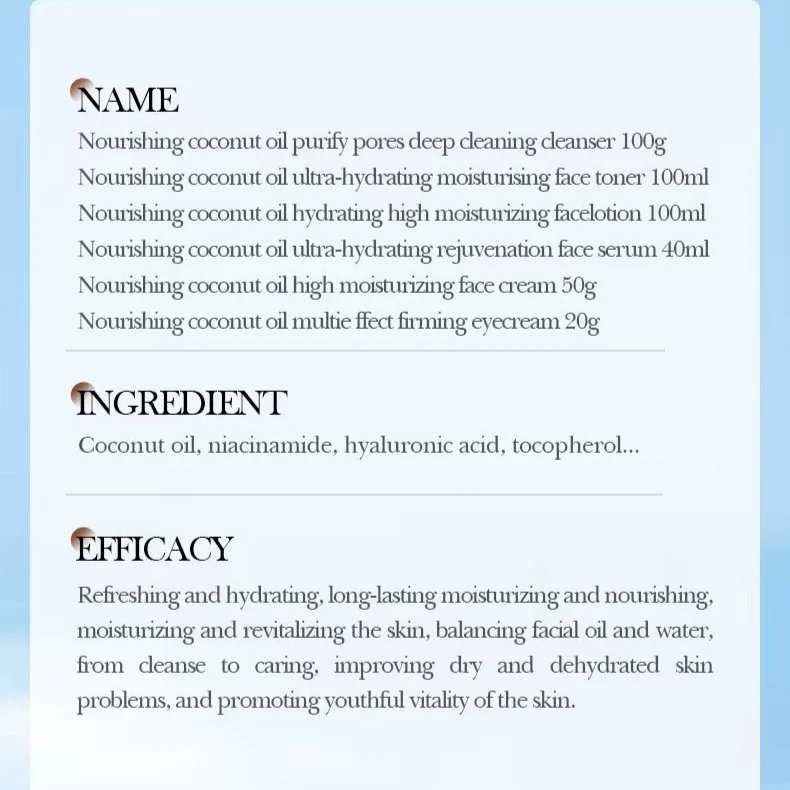 NAME

Nourishing coconut oil purify pores deep cleaning cleanser 100g
Nourishing coconut oil ultra-hydrating moisturising face toner 100ml
Nourishing coconut oil hydrating high moisturizing facelotion 100ml
Nourishing coconut oil ultra-hydrating rejuvenation face serum 40ml
Nourishing coconut oil high moisturizing face cream 50g
Nourishing coconut oil multie ffect firming eyecream 20g

INGREDIENT

Coconut oil, niacinamide, hyaluronic acid, tocopherol...

EFFICACY

Refreshing and hydrating, long-lasting moisturizing and nourishing, moisturizing and revitalizing the skin, balancing facial oil and water, from cleanse to caring, improving dry and dehydrated skin problems, and promoting youthful vitality of the skin.